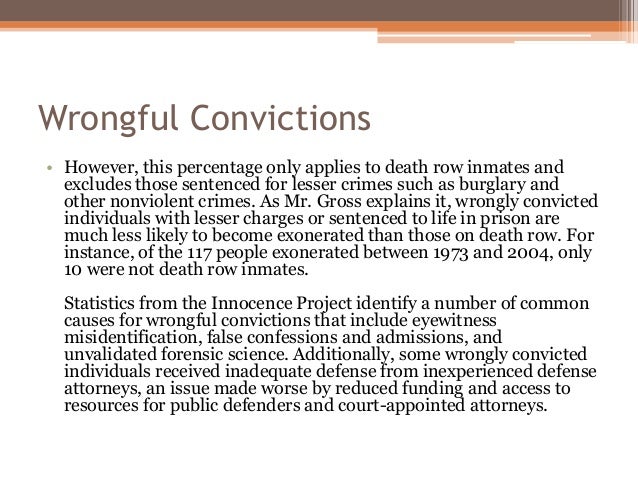 Wrongful Convictions

• However, this percentage only applies to death row inmates and excludes those sentenced for lesser crimes such as burglary and other nonviolent crimes. As Mr. Gross explains it, wrongly convicted individuals with lesser charges or sentenced to life in prison are much less likely to become exonerated than those on death row. For instance, of the 117 people exonerated between 1973 and 2004, only 10 were not death row inmates.

Statistics from the Innocence Project identify a number of common causes for wrongful convictions that include eyewitness misidentification, false confessions and admissions, and unvalidated forensic science. Additionally, some wrongly convicted individuals received inadequate defense from inexperienced defense attorneys, an issue made worse by reduced funding and access to resources for public defenders and court-appointed attorneys.